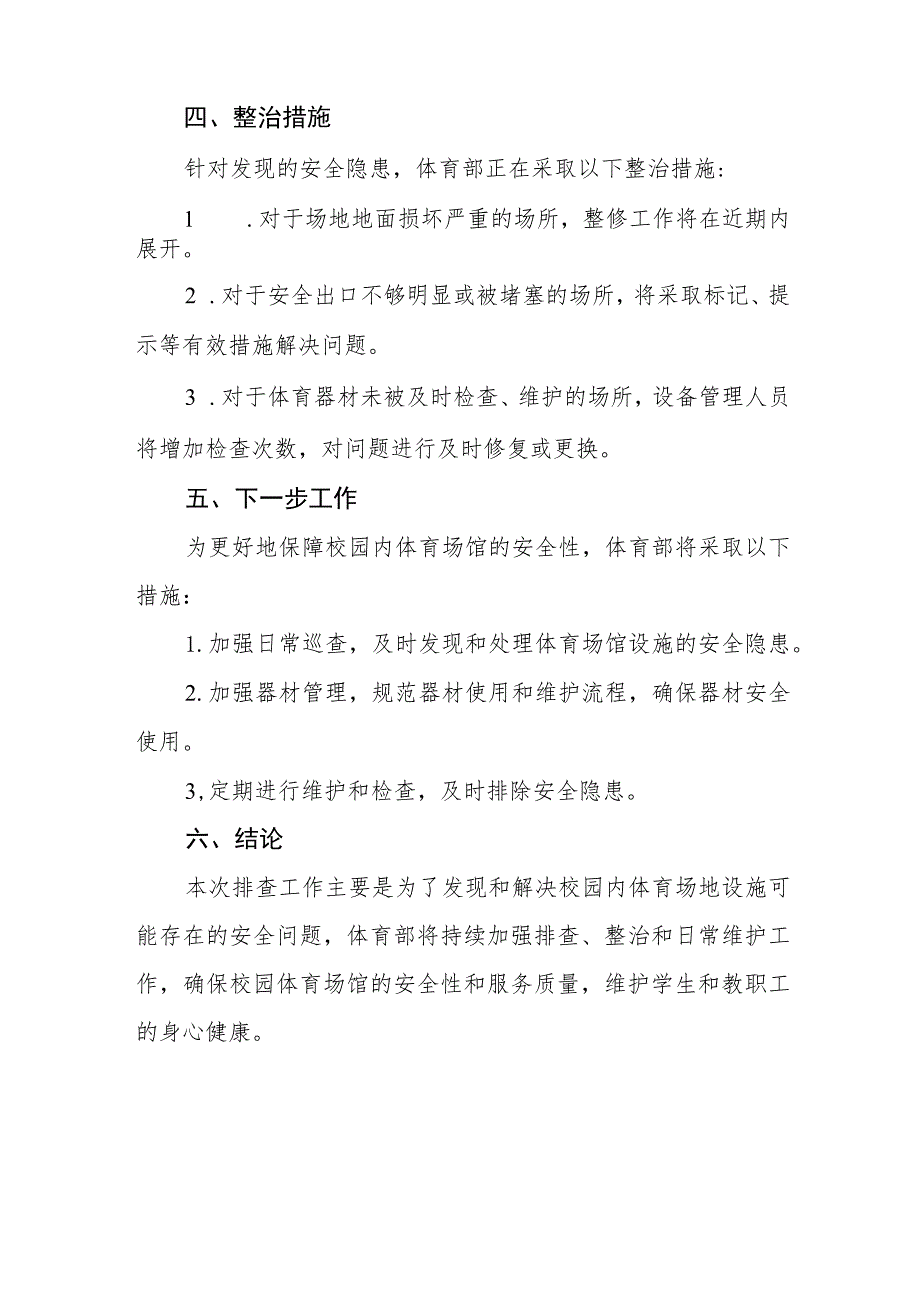 四、整治措施

针对发现的安全隐患，体育部正在采取以下整治措施：

1 .对于场地地面损坏严重的场所，整修工作将在近期内展开。

2 .对于安全出口不够明显或被堵塞的场所，将采取标记、提示等有效措施解决问题。

3 .对于体育器材未被及时检查、维护的场所，设备管理人员将增加检查次数，对问题进行及时修复或更换。

五、下一步工作

为更好地保障校园内体育场馆的安全性，体育部将采取以下措施：

1. 加强日常巡查，及时发现和处理体育场馆设施的安全隐患。

2. 加强器材管理，规范器材使用和维护流程，确保器材安全使用。

3, 定期进行维护和检查，及时排除安全隐患。

六、结论

本次排查工作主要是为了发现和解决校园内体育场地设施可能存在的安全问题，体育部将持续加强排查、整治和日常维护工作，确保校园体育场馆的安全性和服务质量，维护学生和教职工的身心健康。